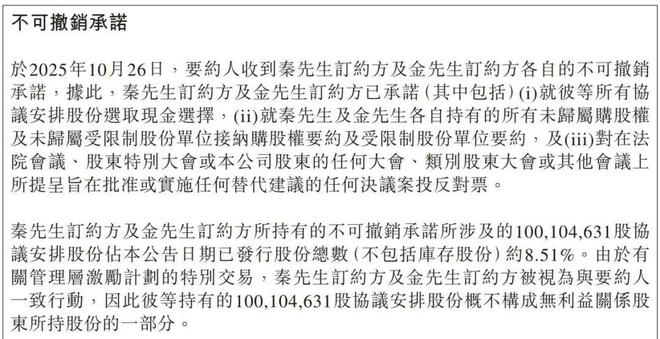 不可撤銷承諾

於2025年10月26日，要約人收到秦先生訂約方及金先生訂約方各自的不可撤銷承諾，據此，秦先生訂約方及金先生訂約方已承諾(其中包括)(i)就彼等所有協議安排股份選取現金選擇，(ii)就秦先生及金先生各自持有的所有未歸屬購股權及未歸屬受限制股份單位接納購股權要約及受限制股份單位要約，及(iii)對在法院會議、股東特別大會或本公司股東的任何大會、類別股東大會或其他會議上所提呈旨在批准或實施任何替代建議的任何決議案投反對票。

秦先生訂約方及金先生訂約方所持有的不可撤銷承諾所涉及的100,104,631股協議安排股份佔本公告日期已發行股份總數(不包括庫存股份)約8.51%。由於有關管理層激勵計劃的特別交易，秦先生訂約方及金先生訂約方被視為與要約人一致行動，因此彼等持有的100,104,631股協議安排股份概不構成無利益關係股東所持股份的一部分。